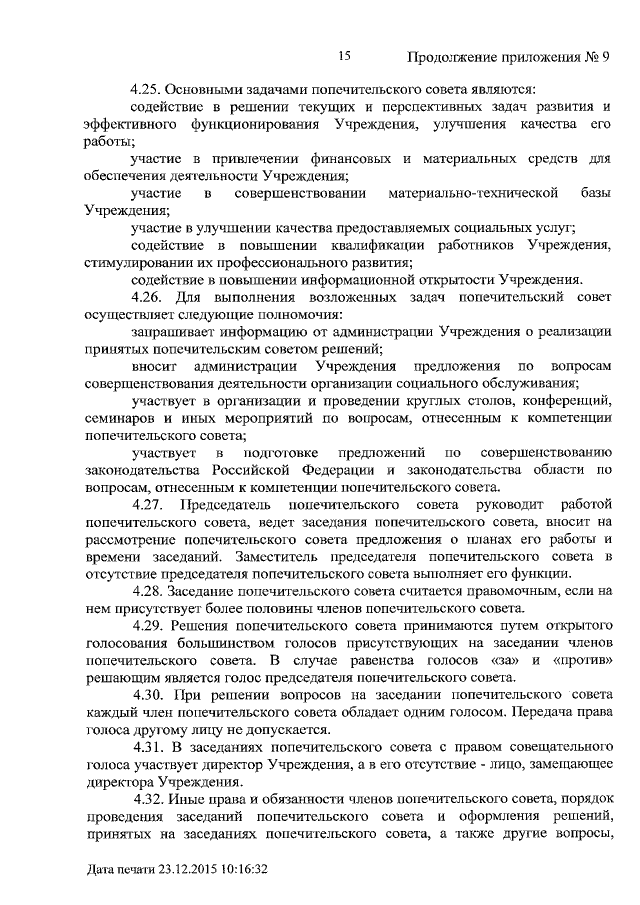 15 Продолжение приложения № 9

4.25. Основными задачами попечительского совета являются:

содействие в решении текущих и перспективных задач развития и эффективного функционирования Учреждения, улучшения качества его работы;

участие в привлечении финансовых и материальных средств для обеспечения деятельности Учреждения;

участие в совершенствовании материально-технической базы Учреждения;

участие в улучшении качества предоставляемых социальных услуг;

содействие в повышении квалификации работников Учреждения, стимулировании их профессионального развития;

содействие в повышении информационной открытости Учреждения.

4.26. Для выполнения возложенных задач попечительский совет осуществляет следующие полномочия:

запрашивает информацию от администрации Учреждения о реализации принятых попечительским советом решений;

вносит администрации Учреждения предложения по вопросам совершенствования деятельности организации социального обслуживания;

участвует в организации и проведении круглых столов, конференций, семинаров и иных мероприятий по вопросам, отнесенным к компетенции попечительского совета;

участвует в подготовке предложений по совершенствованию законодательства Российской Федерации и законодательства области по вопросам, отнесенным к компетенции попечительского совета.

4.27. Председатель попечительского совета руководит работой попечительского совета, ведет заседания попечительского совета, вносит на рассмотрение попечительского совета предложения о планах его работы и времени заседаний. Заместитель председателя попечительского совета в отсутствие председателя попечительского совета выполняет его функции.

4.28. Заседание попечительского совета считается правомочным, если на нем присутствует более половины членов попечительского совета.

4.29. Решения попечительского совета принимаются путем открытого голосования большинством голосов присутствующих на заседании членов попечительского совета. В случае равенства голосов «за» и «против» решающим является голос председателя попечительского совета.

4.30. При решении вопросов на заседании попечительского совета каждый член попечительского совета обладает одним голосом. Передача права голоса другому лицу не допускается.

4.31. В заседаниях попечительского совета с правом совещательного голоса участвует директор Учреждения, а в его отсутствие - лицо, замещающее директора Учреждения.

4.32. Иные права и обязанности членов попечительского совета, порядок проведения заседаний попечительского совета и оформления решений, принятых на заседаниях попечительского совета, а также другие вопросы,

Дата печати 23.12.2015 10:16:32